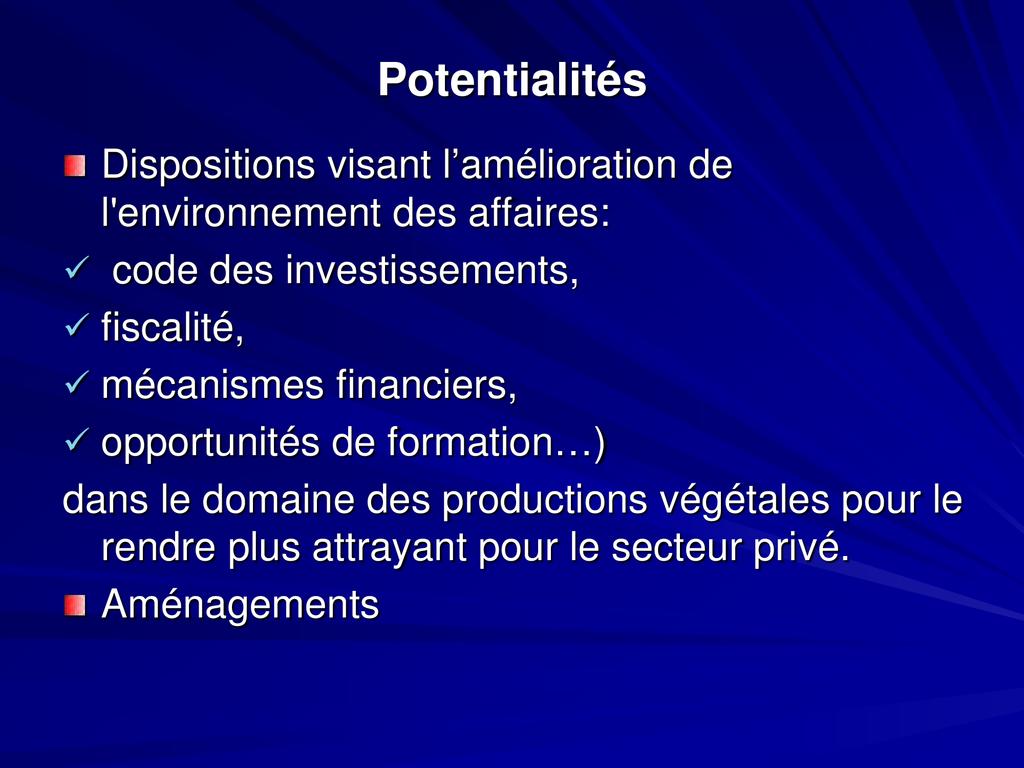 Potentialités

• Dispositions visant l'amélioration de l'environnement des affaires:

✓ code des investissements,
✓ fiscalité,
✓ mécanismes financiers,
✓ opportunités de formation…)

dans le domaine des productions végétales pour le rendre plus attrayant pour le secteur privé.

• Aménagements